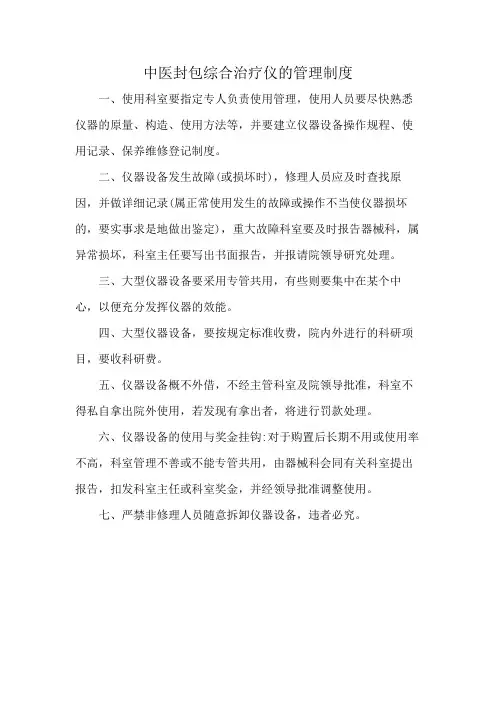 中医封包综合治疗仪的管理制度

一、使用科室要指定专人负责使用管理，使用人员要尽快熟悉仪器的原量、构造、使用方法等，并要建立仪器设备操作规程、使用记录、保养维修登记制度。

二、仪器设备发生故障(或损坏时)，修理人员应及时查找原因，并做详细记录(属正常使用发生的故障或操作不当使仪器损坏的，要实事求是地做出鉴定)，重大故障科室要及时报告器械科，属异常损坏，科室主任要写出书面报告，并报请院领导研究处理。

三、大型仪器设备要采用专管共用，有些则要集中在某个中心，以便充分发挥仪器的效能。

四、大型仪器设备，要按规定标准收费，院内外进行的科研项目，要收科研费。

五、仪器设备概不外借，不经主管科室及院领导批准，科室不得私自拿出院外使用，若发现有拿出者，将进行罚款处理。

六、仪器设备的使用与奖金挂钩:对于购置后长期不用或使用率不高，科室管理不善或不能专管共用，由器械科会同有关科室提出报告，扣发科室主任或科室奖金，并经领导批准调整使用。

七、严禁非修理人员随意拆卸仪器设备，违者必究。